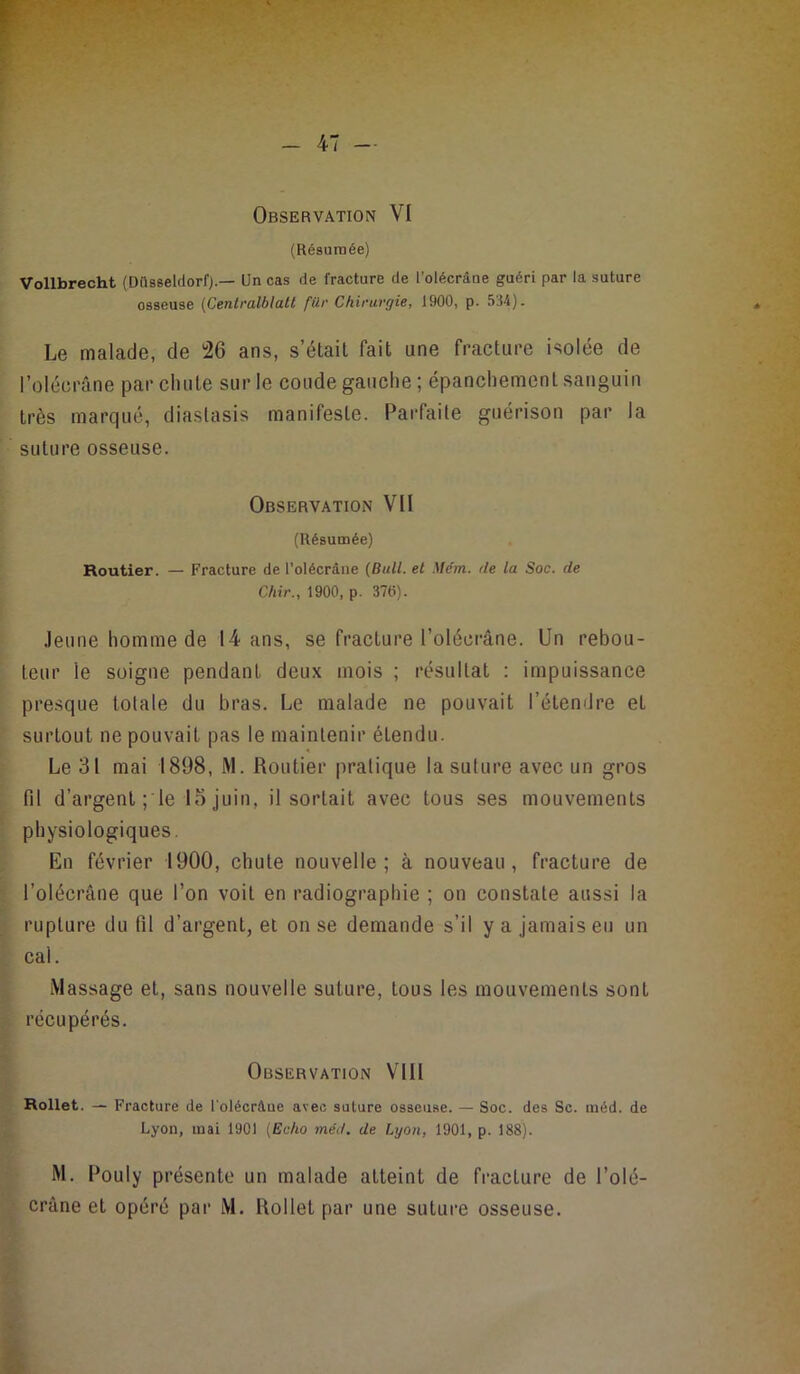 — 47 —

Observation VI

(Résumée)

Vollbrecht (Düsseldorf).— Un cas de fracture de l'olécrâne guéri par la suture osseuse (Centralblatt für Chirurgie, 1900, p. 534).

Le malade, de 26 ans, s'était fait une fracture isolée de l'olécrâne par chute sur le coude gauche ; épanchement sanguin très marqué, diastasis manifeste. Parfaite guérison par la suture osseuse.

Observation VII

(Résumée)

Routier. — Fracture de l'olécrâne (Bull. et Mém. de la Soc. de Chir., 1900, p. 376).

Jeune homme de 14 ans, se fracture l'olécrâne. Un rebouteur le soigne pendant deux mois ; résultat : impuissance presque totale du bras. Le malade ne pouvait l'étendre et surtout ne pouvait pas le maintenir étendu.

Le 31 mai 1898, M. Routier pratique la suture avec un gros fil d'argent ; le 15 juin, il sortait avec tous ses mouvements physiologiques.

En février 1900, chute nouvelle ; à nouveau, fracture de l'olécrâne que l'on voit en radiographie ; on constate aussi la rupture du fil d'argent, et on se demande s'il y a jamais eu un cal.

Massage et, sans nouvelle suture, tous les mouvements sont récupérés.

Observation VIII

Rollet. — Fracture de l'olécrâne avec suture osseuse. — Soc. des Sc. méd. de Lyon, mai 1901 (Echo méd. de Lyon, 1901, p. 188).

M. Pouly présente un malade atteint de fracture de l'olécrâne et opéré par M. Rollet par une suture osseuse.